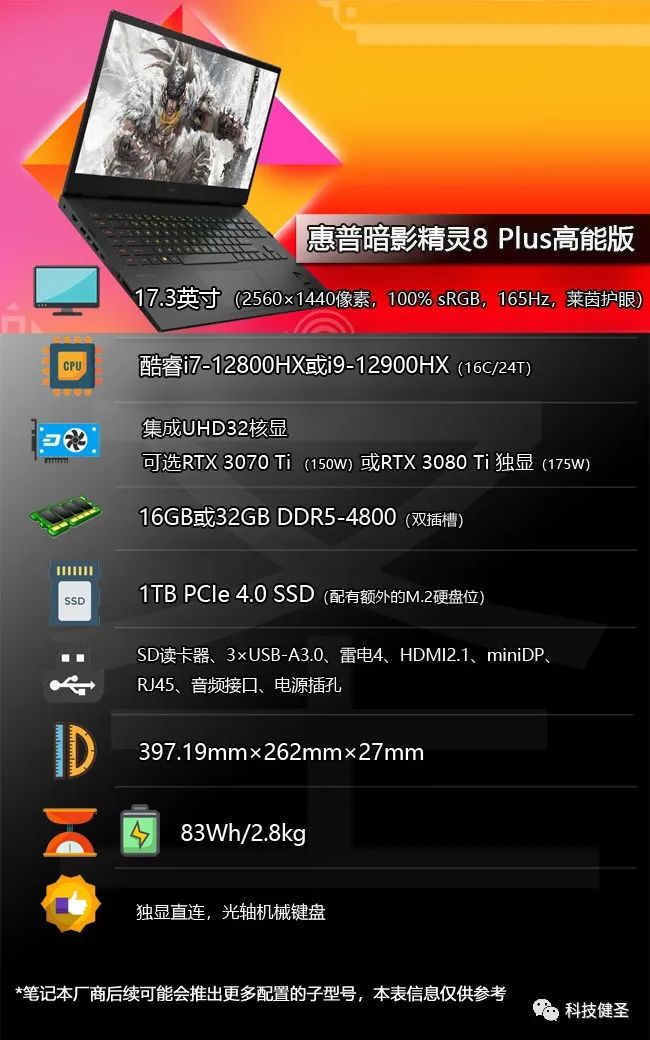 惠普暗影精灵8 Plus高能版

17.3英寸（2560×1440像素，100% sRGB，165Hz，莱茵护眼）

CPU

酷睿i7-12800HX或i9-12900HX（16C/24T）

集成UHD32核显
可选RTX 3070 Ti（150W）或RTX 3080 Ti 独显（175W）

16GB或32GB DDR5-4800（双插槽）

SSD

1TB PCIe 4.0 SSD（配有额外的M.2硬盘位）

SD读卡器、3×USB-A3.0、雷电4、HDMI2.1、miniDP、RJ45、音频接口、电源插孔

397.19mm×262mm×27mm

83Wh/2.8kg

独显直连，光轴机械键盘

*笔记本厂商后续可能会推出更多配置的子型号，本表信息仅供参考

科技健圣